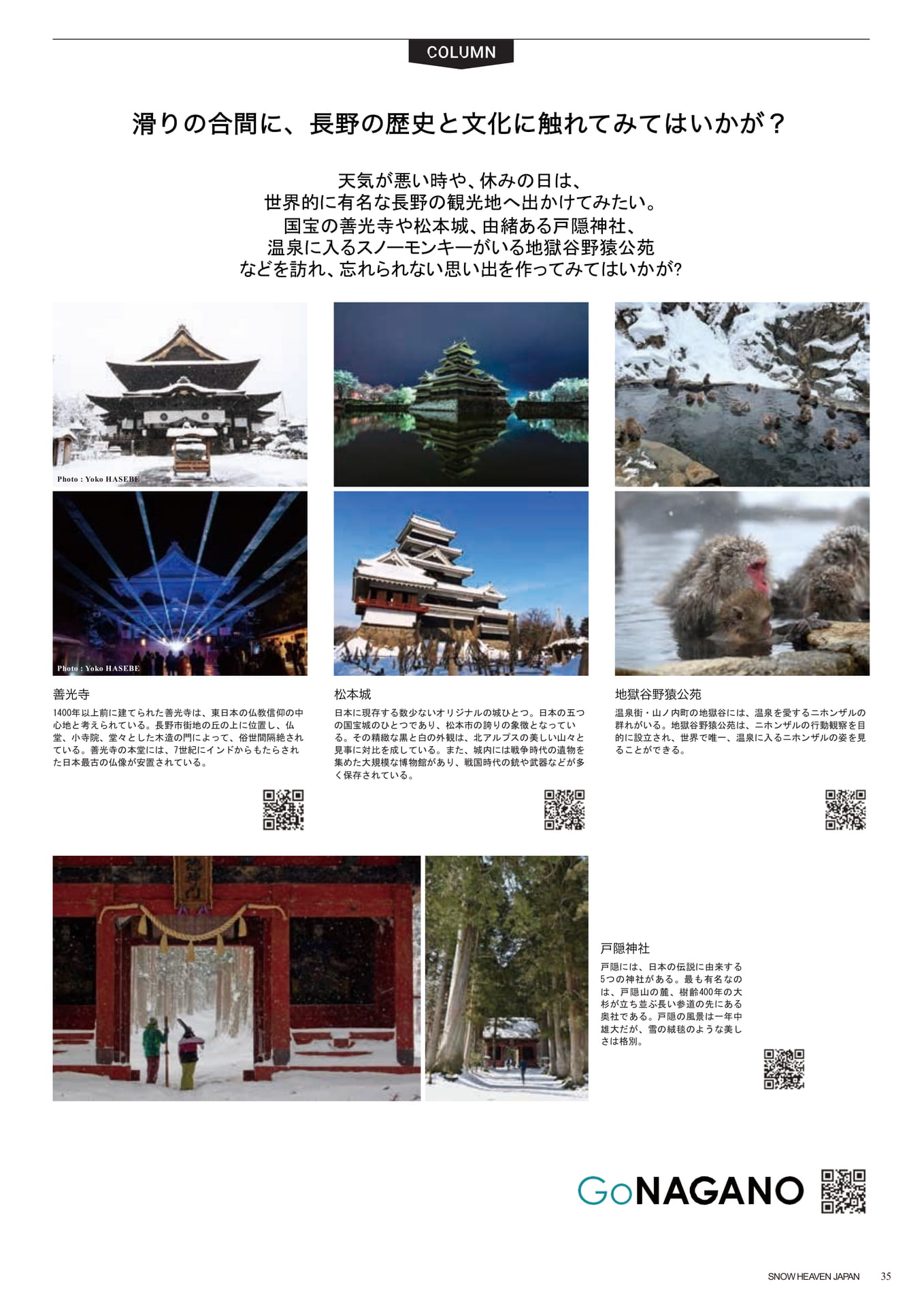 COLUMN

滑りの合間に、長野の歴史と文化に触れてみてはいかが？

天気が悪い時や、休みの日は、
世界的に有名な長野の観光地へ出かけてみたい。
国宝の善光寺や松本城、由緒ある戸隠神社、
温泉に入るスノーモンキーがいる地獄谷野猿公苑
などを訪れ、忘れられない思い出を作ってみてはいかが?

Photo : Yoko HASEBE

Photo : Yoko HASEBE

善光寺

1400年以上前に建てられた善光寺は、東日本の仏教信仰の中心地と考えられている。長野市街地の丘の上に位置し、仏堂、小寺院、堂々とした木造の門によって、俗世間隔絶されている。善光寺の本堂には、7世紀にインドからもたらされた日本最古の仏像が安置されている。

松本城

日本に現存する数少ないオリジナルの城ひとつ。日本の五つの国宝城のひとつであり、松本市の誇りの象徴となっている。その精緻な黒と白の外観は、北アルプスの美しい山々と見事に対比を成している。また、城内には戦争時代の遺物を集めた大規模な博物館があり、戦国時代の銃や武器などが多く保存されている。

地獄谷野猿公苑

温泉街・山ノ内町の地獄谷には、温泉を愛するニホンザルの群れがいる。地獄谷野猿公苑は、ニホンザルの行動観察を目的に設立され、世界で唯一、温泉に入るニホンザルの姿を見ることができる。

戸隠神社

戸隠には、日本の伝説に由来する5つの神社がある。最も有名なのは、戸隠山の麓、樹齢400年の大杉が立ち並ぶ長い参道の先にある奥社である。戸隠の風景は一年中雄大だが、雪の絨毯のような美しさは格別。

GoNAGANO

SNOW HEAVEN JAPAN 35